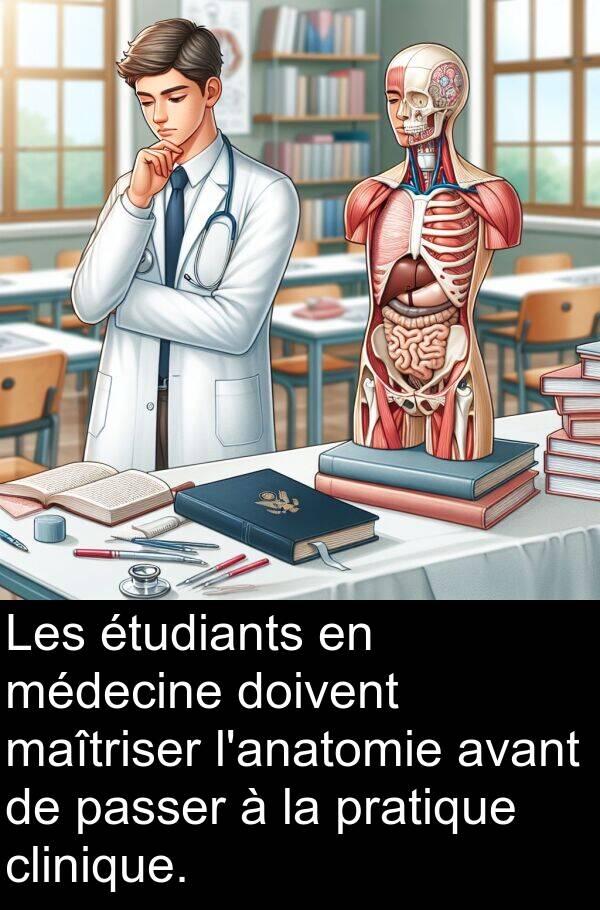 Les étudiants en médecine doivent maîtriser l'anatomie avant de passer à la pratique clinique.